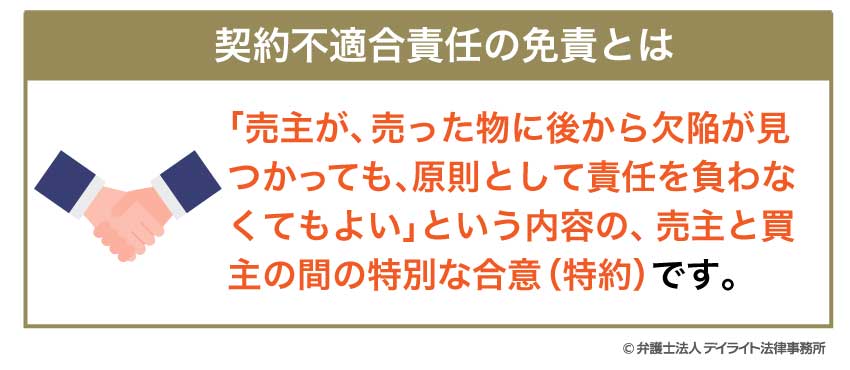 契約不適合責任の免責とは

「売主が、売った物に後から欠陥が見つかっても、原則として責任を負わなくてもよい」という内容の、売主と買主の間の特別な合意（特約）です。

© 弁護士法人 デイライト法律事務所